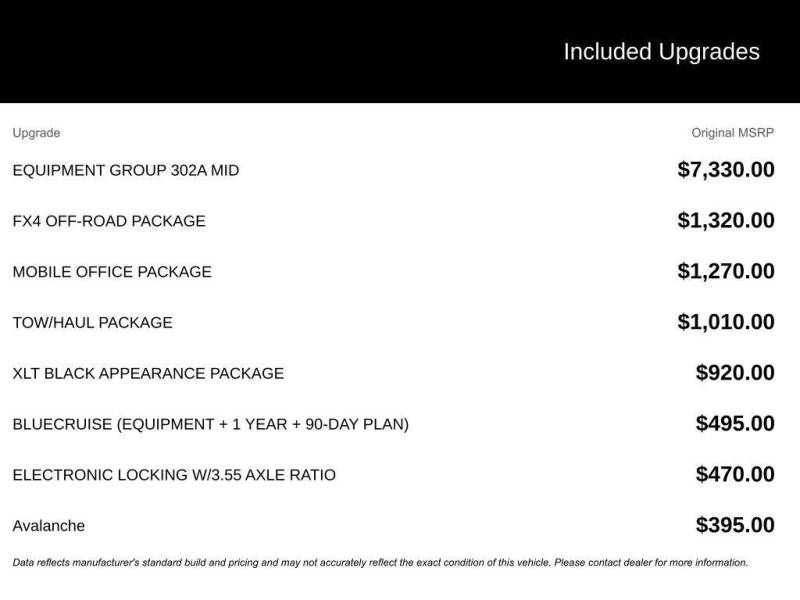 Included Upgrades

| Upgrade | Original MSRP |
|---|---|
| EQUIPMENT GROUP 302A MID | $7,330.00 |
| FX4 OFF-ROAD PACKAGE | $1,320.00 |
| MOBILE OFFICE PACKAGE | $1,270.00 |
| TOW/HAUL PACKAGE | $1,010.00 |
| XLT BLACK APPEARANCE PACKAGE | $920.00 |
| BLUECRUISE (EQUIPMENT + 1 YEAR + 90-DAY PLAN) | $495.00 |
| ELECTRONIC LOCKING W/3.55 AXLE RATIO | $470.00 |
| Avalanche | $395.00 |

Data reflects manufacturer's standard build and pricing and may not accurately reflect the exact condition of this vehicle. Please contact dealer for more information.